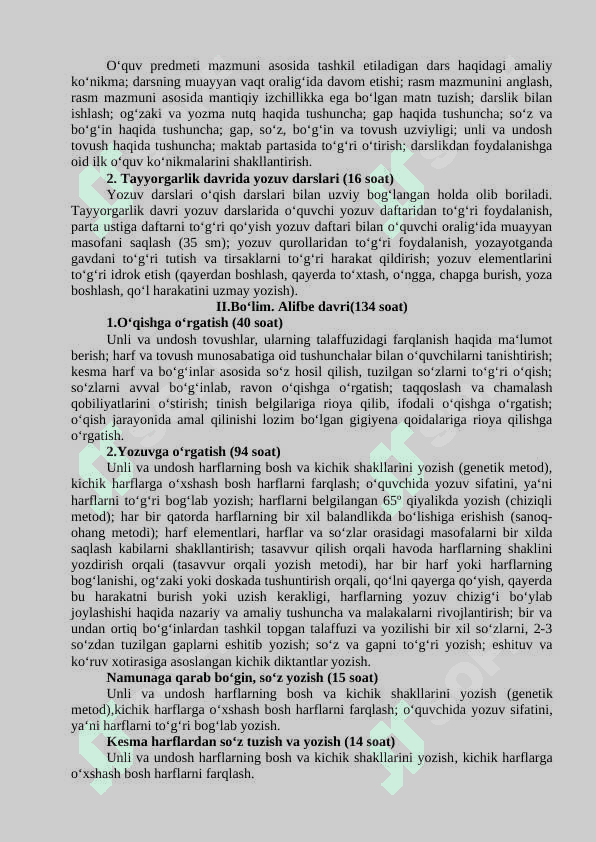 O‘quv predmeti mazmuni asosida tashkil etiladigan dars haqidagi amaliy ko‘nikma; darsning muayyan vaqt oralig‘ida davom etishi; rasm mazmunini anglash, rasm mazmuni asosida mantiqiy izchillikka ega bo‘lgan matn tuzish; darslik bilan ishlash; og‘zaki va yozma nutq haqida tushuncha; gap haqida tushuncha; so‘z va bo‘g‘in haqida tushuncha; gap, so‘z, bo‘g‘in va tovush uzviyligi; unli va undosh tovush haqida tushuncha; maktab partasida to‘g‘ri o‘tirish; darslikdan foydalanishga oid ilk o‘quv ko‘nikmalarini shakllantirish.

2. Tayyorgarlik davrida yozuv darslari (16 soat)

Yozuv darslari o‘qish darslari bilan uzviy bog‘langan holda olib boriladi. Tayyorgarlik davri yozuv darslarida o‘quvchi yozuv daftaridan to‘g‘ri foydalanish, parta ustiga daftarni to‘g‘ri qo‘yish yozuv daftari bilan o‘quvchi oralig‘ida muayyan masofani saqlash (35 sm); yozuv qurollaridan to‘g‘ri foydalanish, yozayotganda gavdani to‘g‘ri tutish va tirsaklarni to‘g‘ri harakat qildirish; yozuv elementlarini to‘g‘ri idrok etish (qayerdan boshlash, qayerda to‘xtash, o‘ngga, chapga burish, yoza boshlash, qo‘l harakatini uzmay yozish).

II.Bo‘lim. Alifbe davri(134 soat)

1.O‘qishga o‘rgatish (40 soat)

Unli va undosh tovushlar, ularning talaffuzidagi farqlanish haqida ma‘lumot berish; harf va tovush munosabatiga oid tushunchalar bilan o‘quvchilarni tanishtirish; kesma harf va bo‘g‘inlar asosida so‘z hosil qilish, tuzilgan so‘zlarni to‘g‘ri o‘qish; so‘zlarni avval bo‘g‘inlab, ravon o‘qishga o‘rgatish; taqqoslash va chamalash qobiliyatlarini o‘stirish; tinish belgilariga rioya qilib, ifodali o‘qishga o‘rgatish; o‘qish jarayonida amal qilinishi lozim bo‘lgan gigiyena qoidalariga rioya qilishga o‘rgatish.

2.Yozuvga o‘rgatish (94 soat)

Unli va undosh harflarning bosh va kichik shakllarini yozish (genetik metod), kichik harflarga o‘xshash bosh harflarni farqlash; o‘quvchida yozuv sifatini, ya‘ni harflarni to‘g‘ri bog‘lab yozish; harflarni belgilangan 65º qiyalikda yozish (chiziqli metod); har bir qatorda harflarning bir xil balandlikda bo‘lishiga erishish (sanoq-ohang metodi); harf elementlari, harflar va so‘zlar orasidagi masofalarni bir xilda saqlash kabilarni shakllantirish; tasavvur qilish orqali havoda harflarning shaklini yozdirish orqali (tasavvur orqali yozish metodi), har bir harf yoki harflarning bog‘lanishi, og‘zaki yoki doskada tushuntirish orqali, qo‘lni qayerga qo‘yish, qayerda bu harakatni burish yoki uzish kerakligi, harflarning yozuv chizig‘i bo‘ylab joylashishi haqida nazariy va amaliy tushuncha va malakalarni rivojlantirish; bir va undan ortiq bo‘g‘inlardan tashkil topgan talaffuzi va yozilishi bir xil so‘zlarni, 2-3 so‘zdan tuzilgan gaplarni eshitib yozish; so‘z va gapni to‘g‘ri yozish; eshituv va ko‘ruv xotirasiga asoslangan kichik diktantlar yozish.

Namunaga qarab bo‘gin, so‘z yozish (15 soat)

Unli va undosh harflarning bosh va kichik shakllarini yozish (genetik metod),kichik harflarga o‘xshash bosh harflarni farqlash; o‘quvchida yozuv sifatini, ya‘ni harflarni to‘g‘ri bog‘lab yozish.

Kesma harflardan so‘z tuzish va yozish (14 soat)

Unli va undosh harflarning bosh va kichik shakllarini yozish, kichik harflarga o‘xshash bosh harflarni farqlash.